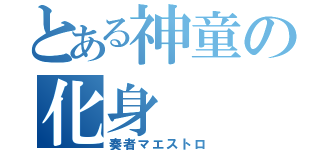 とある神童の化身
奏者マエストロ